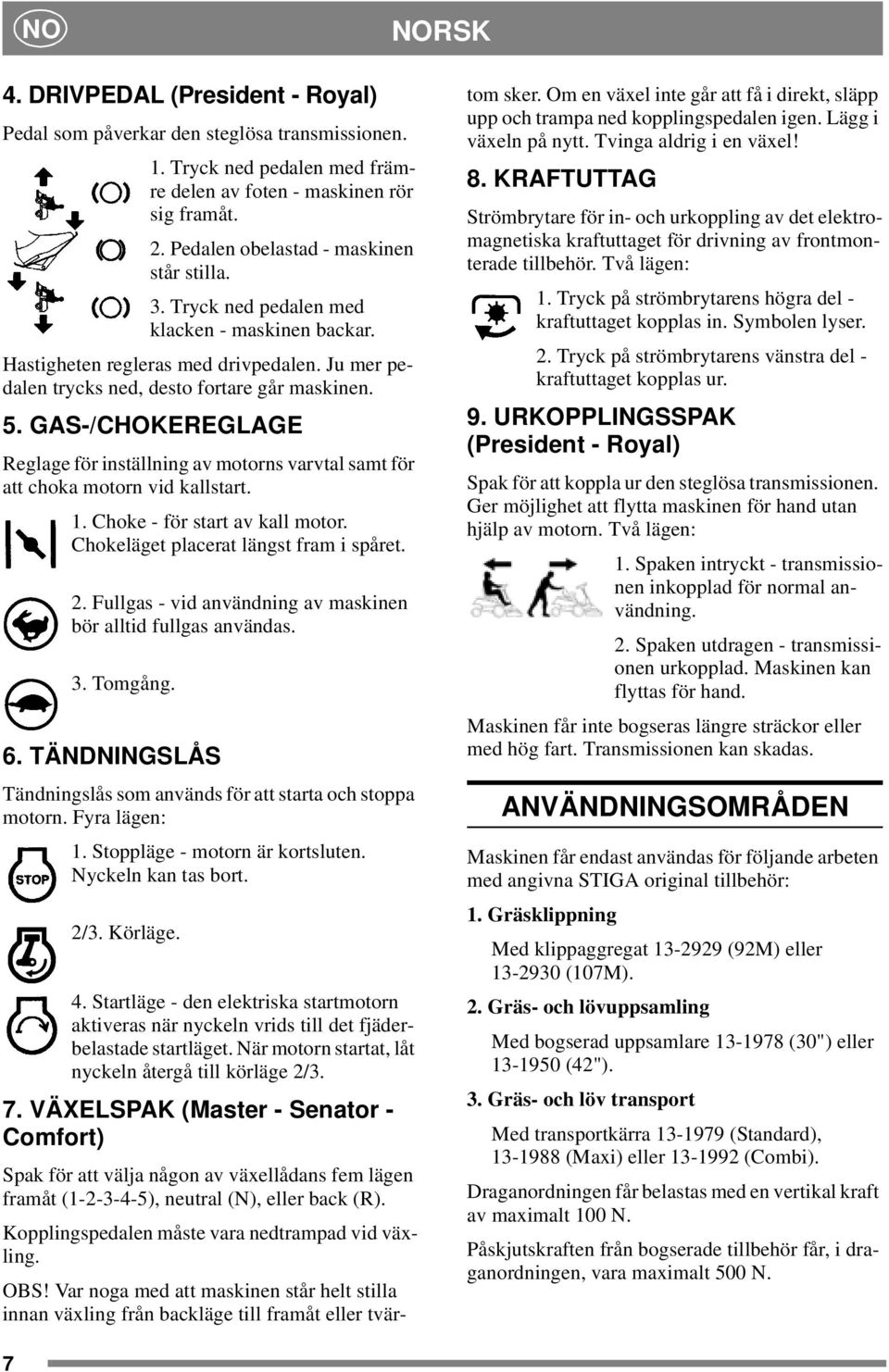 NO

NORSK

4. DRIVPEDAL (President - Royal)

Pedal som påverkar den steglösa transmissionen.

1. Tryck ned pedalen med främre delen av foten - maskinen rör sig framåt.

2. Pedalen obelastad - maskinen står stilla.

3. Tryck ned pedalen med klacken - maskinen backar.

Hastigheten regleras med drivpedalen. Ju mer pedalen trycks ned, desto fortare går maskinen.

5. GAS-/CHOKEREGLAGE

Reglage för inställning av motorns varvtal samt för att choka motorn vid kallstart.

1. Choke - för start av kall motor. Chokeläget placerat längst fram i spåret.

2. Fullgas - vid användning av maskinen bör alltid fullgas användas.

3. Tomgång.

6. TÄNDNINGSLÅS

Tändningslås som används för att starta och stoppa motorn. Fyra lägen:

STOP

1. Stoppläge - motorn är kortsluten. Nyckeln kan tas bort.

2/3. Körläge.

4. Startläge - den elektriska startmotorn aktiveras när nyckeln vrids till det fjäderbelastade startläget. När motorn startat, låt nyckeln återgå till körläge 2/3.

7. VÄXELSPAK (Master - Senator - Comfort)

Spak för att välja någon av växellådans fem lägen framåt (1-2-3-4-5), neutral (N), eller back (R).

Kopplingspedalen måste vara nedtrampad vid växling.

OBS! Var noga med att maskinen står helt stilla innan växling från backläge till framåt eller tvärtom sker. Om en växel inte går att få i direkt, släpp upp och trampa ned kopplingspedalen igen. Lägg i växeln på nytt. Tvinga aldrig i en växel!

8. KRAFTUTTAG

Strömbrytare för in- och urkoppling av det elektromagnetiska kraftuttaget för drivning av frontmonterade tillbehör. Två lägen:

1. Tryck på strömbrytarens högra del - kraftuttaget kopplas in. Symbolen lyser.

2. Tryck på strömbrytarens vänstra del - kraftuttaget kopplas ur.

9. URKOPPLINGSSPAK (President - Royal)

Spak för att koppla ur den steglösa transmissionen. Ger möjlighet att flytta maskinen för hand utan hjälp av motorn. Två lägen:

1. Spaken intryckt - transmissionen inkopplad för normal användning.

2. Spaken utdragen - transmissionen urkopplad. Maskinen kan flyttas för hand.

Maskinen får inte bogseras längre sträckor eller med hög fart. Transmissionen kan skadas.

ANVÄNDNINGSOMRÅDEN

Maskinen får endast användas för följande arbeten med angivna STIGA original tillbehör:

1. Gräsklippning

Med klippaggregat 13-2929 (92M) eller 13-2930 (107M).

2. Gräs- och lövuppsamling

Med bogserad uppsamlare 13-1978 (30") eller 13-1950 (42").

3. Gräs- och löv transport

Med transportkärra 13-1979 (Standard), 13-1988 (Maxi) eller 13-1992 (Combi).

Draganordningen får belastas med en vertikal kraft av maximalt 100 N.

Påskjutskraften från bogserade tillbehör får, i draganordningen, vara maximalt 500 N.

7